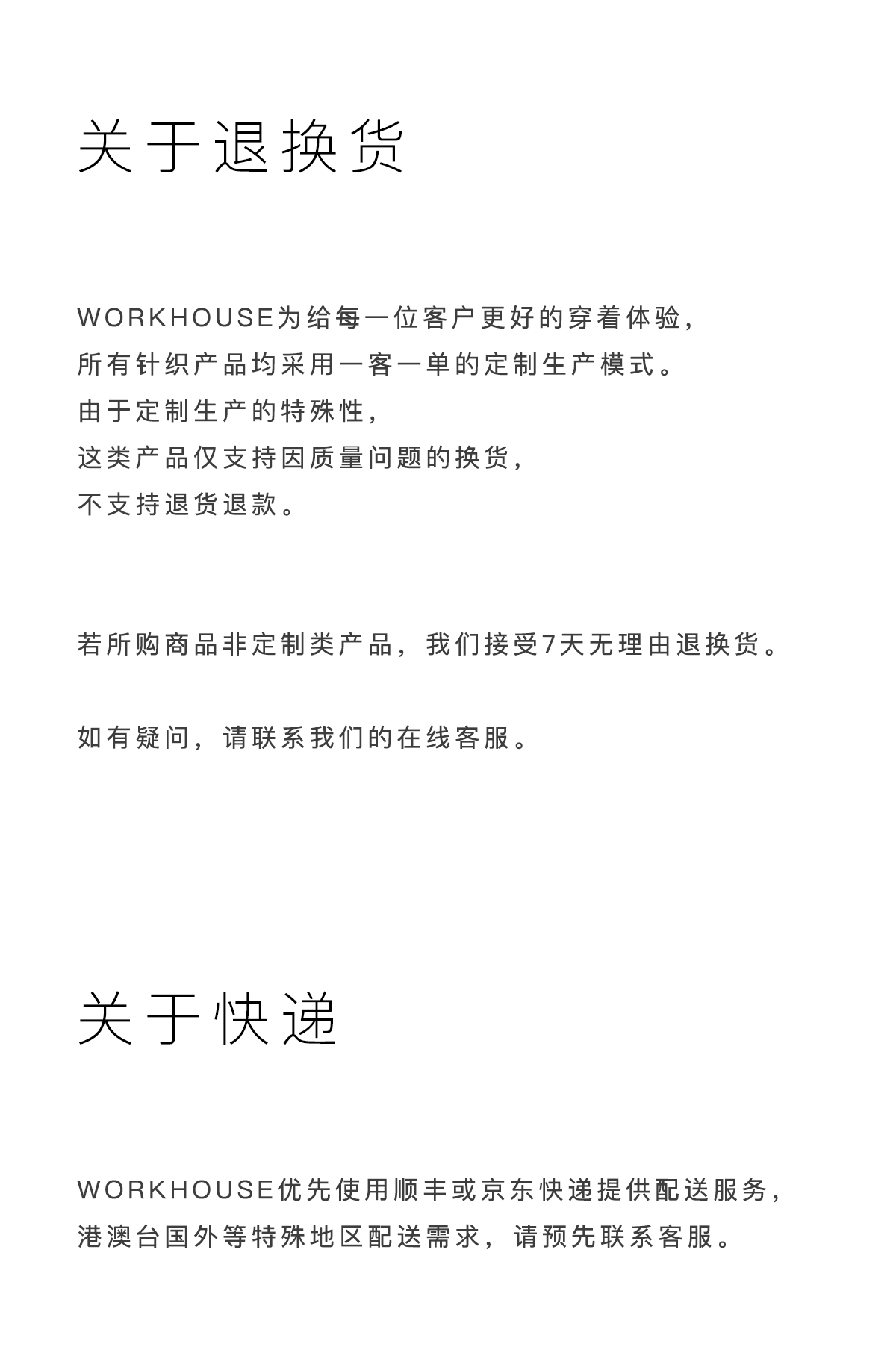 关于退换货

WORKHOUSE为给每一位客户更好的穿着体验，
所有针织产品均采用一客一单的定制生产模式。
由于定制生产的特殊性，
这类产品仅支持因质量问题的换货，
不支持退货退款。

若所购商品非定制类产品，我们接受7天无理由退换货。

如有疑问，请联系我们的在线客服。

关于快递

WORKHOUSE优先使用顺丰或京东快递提供配送服务，
港澳台国外等特殊地区配送需求，请预先联系客服。